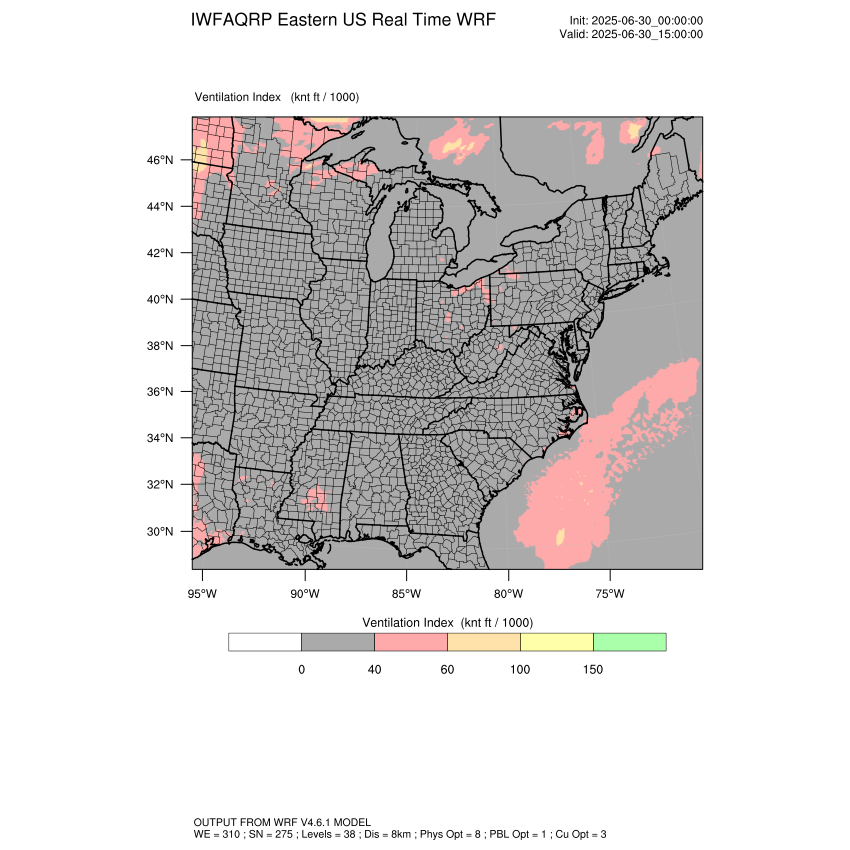 IWFAQRP Eastern US Real Time WRF

Init: 2025-06-30_00:00:00
Valid: 2025-06-30_15:00:00

Ventilation Index (knt ft / 1000)

46°N
44°N
42°N
40°N
38°N
36°N
34°N
32°N
30°N

95°W 90°W 85°W 80°W 75°W

Ventilation Index (knt ft / 1000)

0 40 60 100 150

OUTPUT FROM WRF V4.6.1 MODEL
WE = 310 ; SN = 275 ; Levels = 38 ; Dis = 8km ; Phys Opt = 8 ; PBL Opt = 1 ; Cu Opt = 3